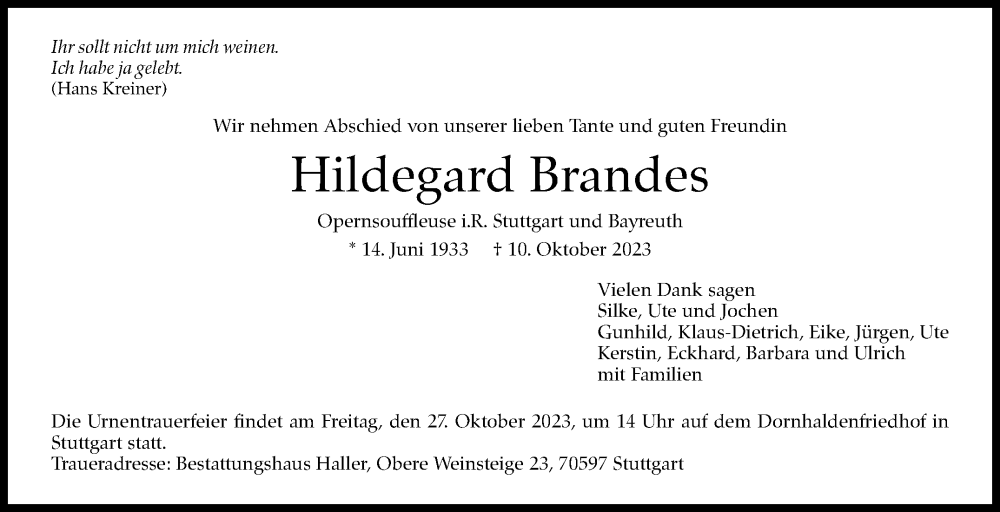 Ihr sollt nicht um mich weinen.
Ich habe ja gelebt.
(Hans Kreiner)

Wir nehmen Abschied von unserer lieben Tante und guten Freundin

Hildegard Brandes

Opernsouffleuse i.R. Stuttgart und Bayreuth

* 14. Juni 1933 † 10. Oktober 2023

Vielen Dank sagen
Silke, Ute und Jochen
Gunhild, Klaus-Dietrich, Eike, Jürgen, Ute
Kerstin, Eckhard, Barbara und Ulrich
mit Familien

Die Urnentrauerfeier findet am Freitag, den 27. Oktober 2023, um 14 Uhr auf dem Dornhaldenfriedhof in Stuttgart statt.
Traueradresse: Bestattungshaus Haller, Obere Weinsteige 23, 70597 Stuttgart